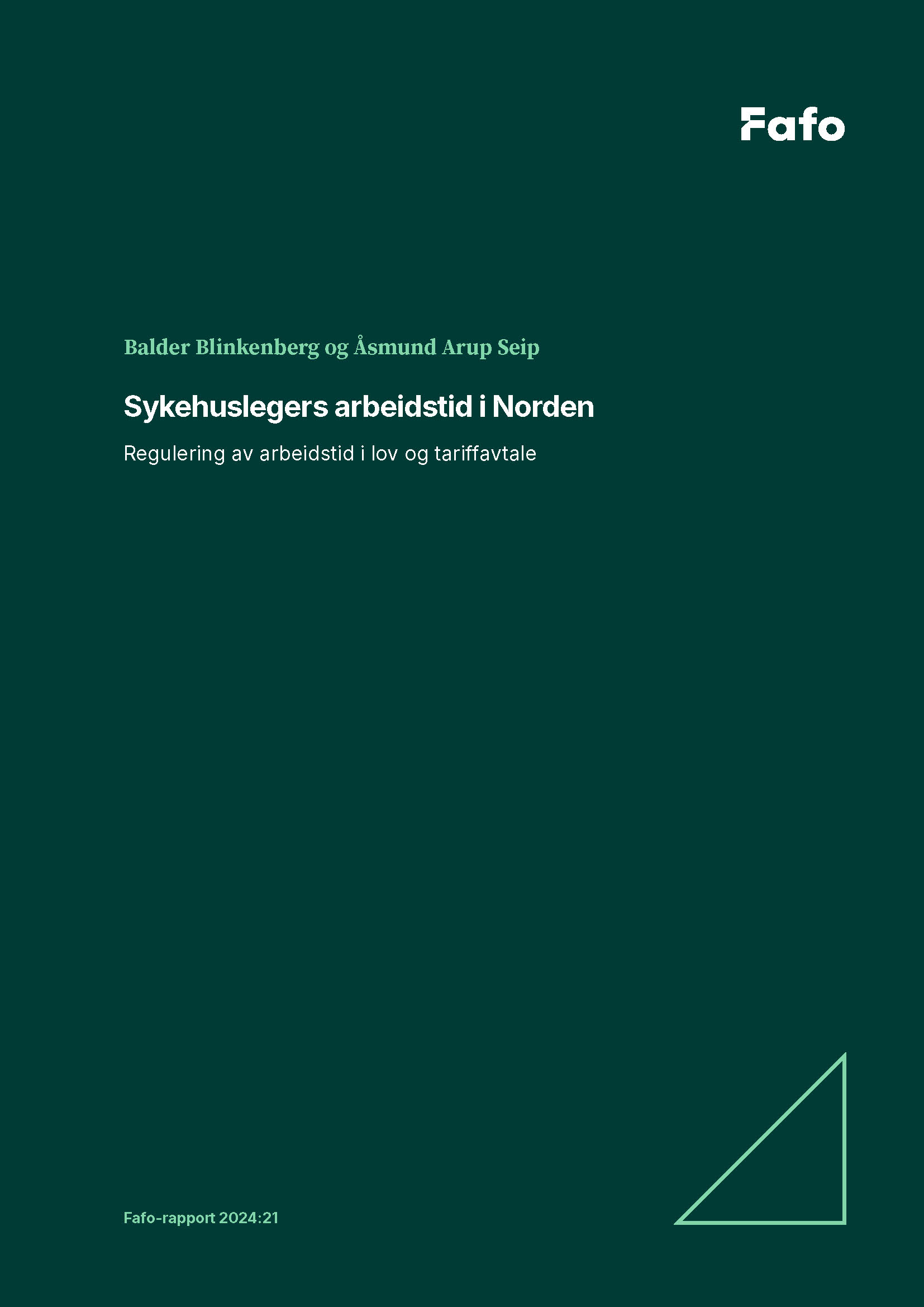 Fafo

Balder Blinkenberg og Åsmund Arup Seip

Sykehuslegers arbeidstid i Norden

Regulering av arbeidstid i lov og tariffavtale

Fafo-rapport 2024:21